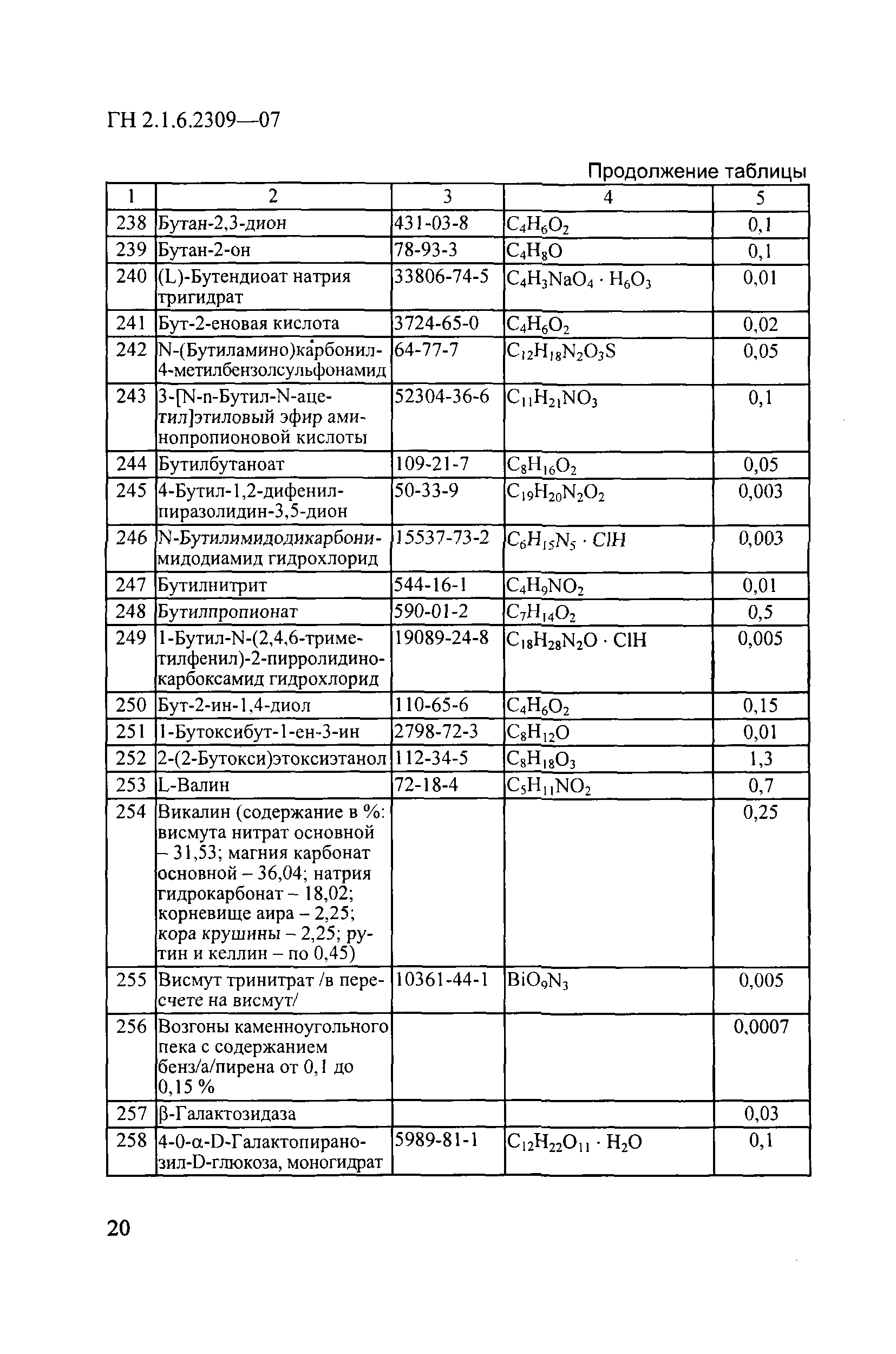 ГН 2.1.6.2309—07

Продолжение таблицы

| 1 | 2 | 3 | 4 | 5 |
|---|---|---|---|---|
| 238 | Бутан-2,3-дион | 431-03-8 | $C_4H_6O_2$ | 0,1 |
| 239 | Бутан-2-он | 78-93-3 | $C_4H_8O$ | 0,1 |
| 240 | (L)-Бутендиоат натрия тригидрат | 33806-74-5 | $C_4H_3NaO_4 \cdot H_6O_3$ | 0,01 |
| 241 | Бут-2-еновая кислота | 3724-65-0 | $C_4H_6O_2$ | 0,02 |
| 242 | N-(Бутиламино)карбонил-4-метилбензолсульфонамид | 64-77-7 | $C_{12}H_{18}N_2O_3S$ | 0,05 |
| 243 | 3-[N-n-Бутил-N-ацетил]этиловый эфир аминопропионовой кислоты | 52304-36-6 | $C_{11}H_{21}NO_3$ | 0,1 |
| 244 | Бутилбутаноат | 109-21-7 | $C_8H_{16}O_2$ | 0,05 |
| 245 | 4-Бутил-1,2-дифенилпиразолидин-3,5-дион | 50-33-9 | $C_{19}H_{20}N_2O_2$ | 0,003 |
| 246 | N-Бутилимидодикарбонимидодиамид гидрохлорид | 15537-73-2 | $C_6H_{15}N_5 \cdot ClH$ | 0,003 |
| 247 | Бутилнитрит | 544-16-1 | $C_4H_9NO_2$ | 0,01 |
| 248 | Бутилпропионат | 590-01-2 | $C_7H_{14}O_2$ | 0,5 |
| 249 | 1-Бутил-N-(2,4,6-триметилфенил)-2-пирролидинокарбоксамид гидрохлорид | 19089-24-8 | $C_{18}H_{28}N_2O \cdot ClH$ | 0,005 |
| 250 | Бут-2-ин-1,4-диол | 110-65-6 | $C_4H_6O_2$ | 0,15 |
| 251 | 1-Бутоксибут-1-ен-3-ин | 2798-72-3 | $C_8H_{12}O$ | 0,01 |
| 252 | 2-(2-Бутокси)этоксиэтанол | 112-34-5 | $C_8H_{18}O_3$ | 1,3 |
| 253 | L-Валин | 72-18-4 | $C_5H_{11}NO_2$ | 0,7 |
| 254 | Викалин (содержание в %: висмута нитрат основной – 31,53; магния карбонат основной – 36,04; натрия гидрокарбонат – 18,02; корневище аира – 2,25; кора крушины – 2,25; рутин и келлин – по 0,45) | | | 0,25 |
| 255 | Висмут тринитрат /в пересчете на висмут/ | 10361-44-1 | $BiO_9N_3$ | 0,005 |
| 256 | Возгоны каменноугольного пека с содержанием бенз/а/пирена от 0,1 до 0,15 % | | | 0,0007 |
| 257 | β-Галактозидаза | | | 0,03 |
| 258 | 4-0-α-D-Галактопиранозил-D-глюкоза, моногидрат | 5989-81-1 | $C_{12}H_{22}O_{11} \cdot H_2O$ | 0,1 |

20